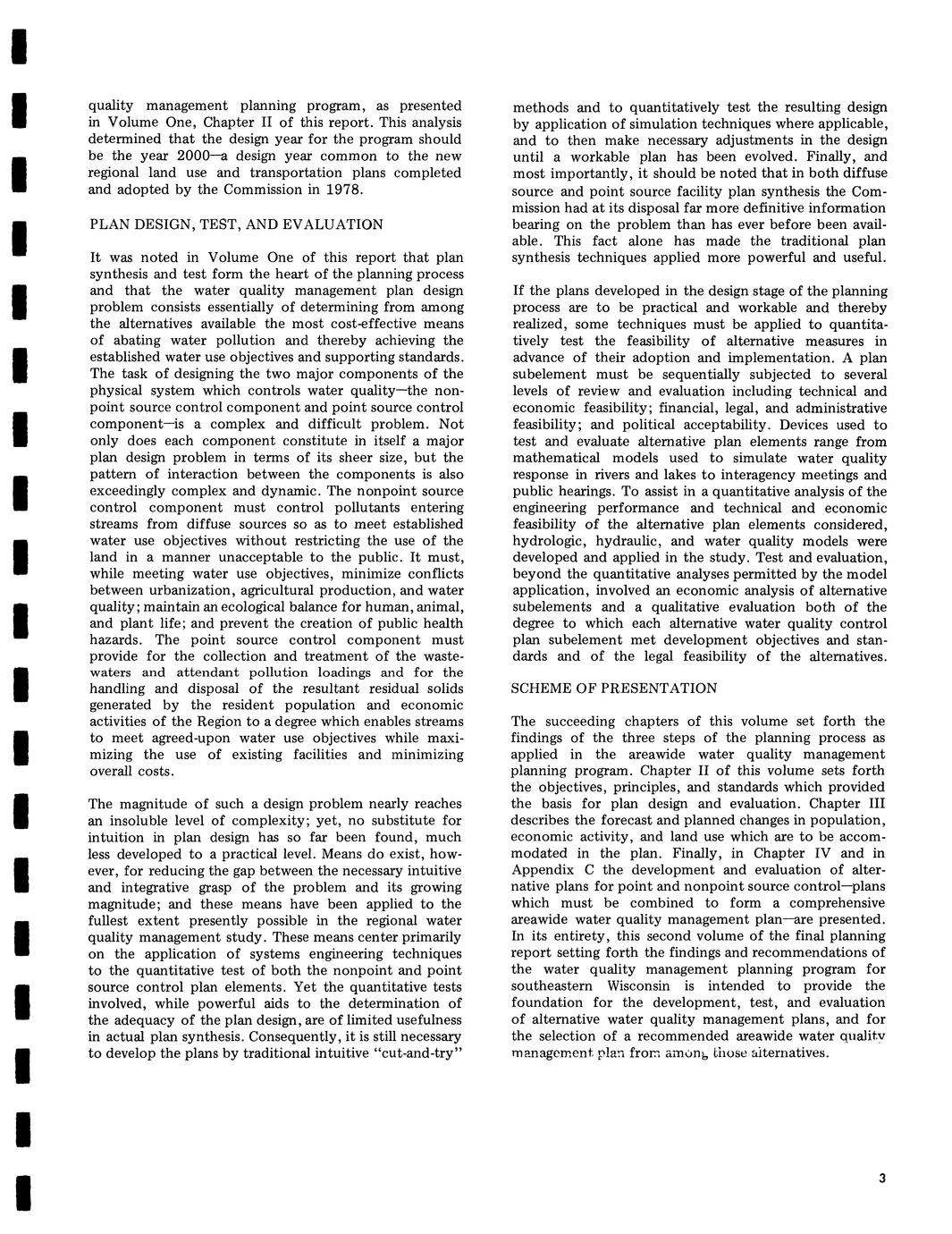 quality management planning program, as presented in Volume One, Chapter II of this report. This analysis determined that the design year for the program should be the year 2000—a design year common to the new regional land use and transportation plans completed and adopted by the Commission in 1978.

PLAN DESIGN, TEST, AND EVALUATION

It was noted in Volume One of this report that plan synthesis and test form the heart of the planning process and that the water quality management plan design problem consists essentially of determining from among the alternatives available the most cost-effective means of abating water pollution and thereby achieving the established water use objectives and supporting standards. The task of designing the two major components of the physical system which controls water quality—the nonpoint source control component and point source control component—is a complex and difficult problem. Not only does each component constitute in itself a major plan design problem in terms of its sheer size, but the pattern of interaction between the components is also exceedingly complex and dynamic. The nonpoint source control component must control pollutants entering streams from diffuse sources so as to meet established water use objectives without restricting the use of the land in a manner unacceptable to the public. It must, while meeting water use objectives, minimize conflicts between urbanization, agricultural production, and water quality; maintain an ecological balance for human, animal, and plant life; and prevent the creation of public health hazards. The point source control component must provide for the collection and treatment of the wastewaters and attendant pollution loadings and for the handling and disposal of the resultant residual solids generated by the resident population and economic activities of the Region to a degree which enables streams to meet agreed-upon water use objectives while maximizing the use of existing facilities and minimizing overall costs.

The magnitude of such a design problem nearly reaches an insoluble level of complexity; yet, no substitute for intuition in plan design has so far been found, much less developed to a practical level. Means do exist, however, for reducing the gap between the necessary intuitive and integrative grasp of the problem and its growing magnitude; and these means have been applied to the fullest extent presently possible in the regional water quality management study. These means center primarily on the application of systems engineering techniques to the quantitative test of both the nonpoint and point source control plan elements. Yet the quantitative tests involved, while powerful aids to the determination of the adequacy of the plan design, are of limited usefulness in actual plan synthesis. Consequently, it is still necessary to develop the plans by traditional intuitive "cut-and-try" methods and to quantitatively test the resulting design by application of simulation techniques where applicable, and to then make necessary adjustments in the design until a workable plan has been evolved. Finally, and most importantly, it should be noted that in both diffuse source and point source facility plan synthesis the Commission had at its disposal far more definitive information bearing on the problem than has ever before been available. This fact alone has made the traditional plan synthesis techniques applied more powerful and useful.

If the plans developed in the design stage of the planning process are to be practical and workable and thereby realized, some techniques must be applied to quantitatively test the feasibility of alternative measures in advance of their adoption and implementation. A plan subelement must be sequentially subjected to several levels of review and evaluation including technical and economic feasibility; financial, legal, and administrative feasibility; and political acceptability. Devices used to test and evaluate alternative plan elements range from mathematical models used to simulate water quality response in rivers and lakes to interagency meetings and public hearings. To assist in a quantitative analysis of the engineering performance and technical and economic feasibility of the alternative plan elements considered, hydrologic, hydraulic, and water quality models were developed and applied in the study. Test and evaluation, beyond the quantitative analyses permitted by the model application, involved an economic analysis of alternative subelements and a qualitative evaluation both of the degree to which each alternative water quality control plan subelement met development objectives and standards and of the legal feasibility of the alternatives.

SCHEME OF PRESENTATION

The succeeding chapters of this volume set forth the findings of the three steps of the planning process as applied in the areawide water quality management planning program. Chapter II of this volume sets forth the objectives, principles, and standards which provided the basis for plan design and evaluation. Chapter III describes the forecast and planned changes in population, economic activity, and land use which are to be accommodated in the plan. Finally, in Chapter IV and in Appendix C the development and evaluation of alternative plans for point and nonpoint source control—plans which must be combined to form a comprehensive areawide water quality management plan—are presented. In its entirety, this second volume of the final planning report setting forth the findings and recommendations of the water quality management planning program for southeastern Wisconsin is intended to provide the foundation for the development, test, and evaluation of alternative water quality management plans, and for the selection of a recommended areawide water quality management plan from among those alternatives.

3